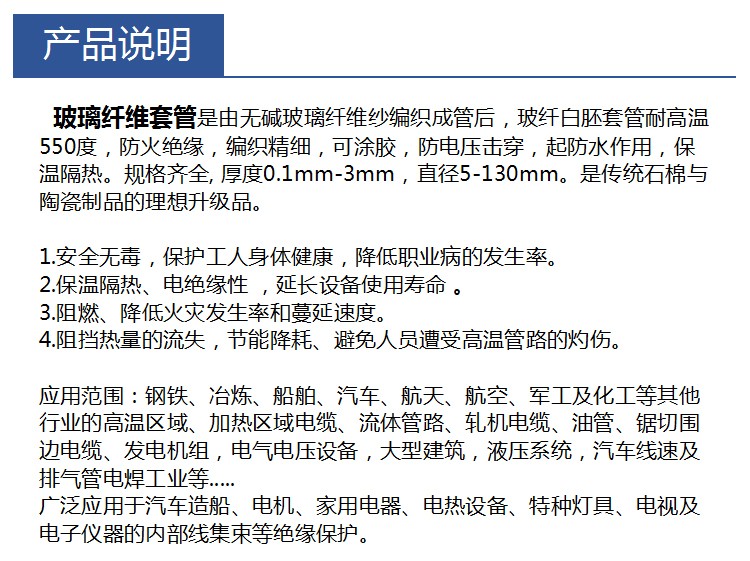 产品说明

玻璃纤维套管是由无碱玻璃纤维纱编织成管后，玻纤白胚套管耐高温550度，防火绝缘，编织精细，可涂胶，防电压击穿，起防水作用，保温隔热。规格齐全, 厚度0.1mm-3mm，直径5-130mm。是传统石棉与陶瓷制品的理想升级品。

1.安全无毒，保护工人身体健康，降低职业病的发生率。
2.保温隔热、电绝缘性 ，延长设备使用寿命 。
3.阻燃、降低火灾发生率和蔓延速度。
4.阻挡热量的流失，节能降耗、避免人员遭受高温管路的灼伤。

应用范围：钢铁、冶炼、船舶、汽车、航天、航空、军工及化工等其他行业的高温区域、加热区域电缆、流体管路、轧机电缆、油管、锯切围边电缆、发电机组，电气电压设备，大型建筑，液压系统，汽车线速及排气管电焊工业等.....
广泛应用于汽车造船、电机、家用电器、电热设备、特种灯具、电视及电子仪器的内部线集束等绝缘保护。